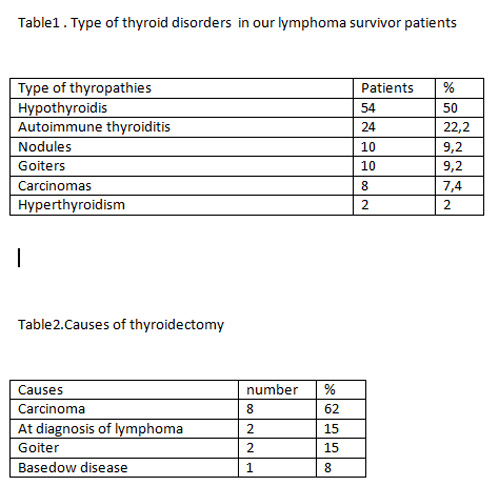 Table1 . Type of thyroid disorders in our lymphoma survivor patients

| Type of thyropathies | Patients | % |
|---|---|---|
| Hypothyroidis | 54 | 50 |
| Autoimmune thyroiditis | 24 | 22,2 |
| Nodules | 10 | 9,2 |
| Goiters | 10 | 9,2 |
| Carcinomas | 8 | 7,4 |
| Hyperthyroidism | 2 | 2 |

Table2.Causes of thyroidectomy

| Causes | number | % |
|---|---|---|
| Carcinoma | 8 | 62 |
| At diagnosis of lymphoma | 2 | 15 |
| Goiter | 2 | 15 |
| Basedow disease | 1 | 8 |